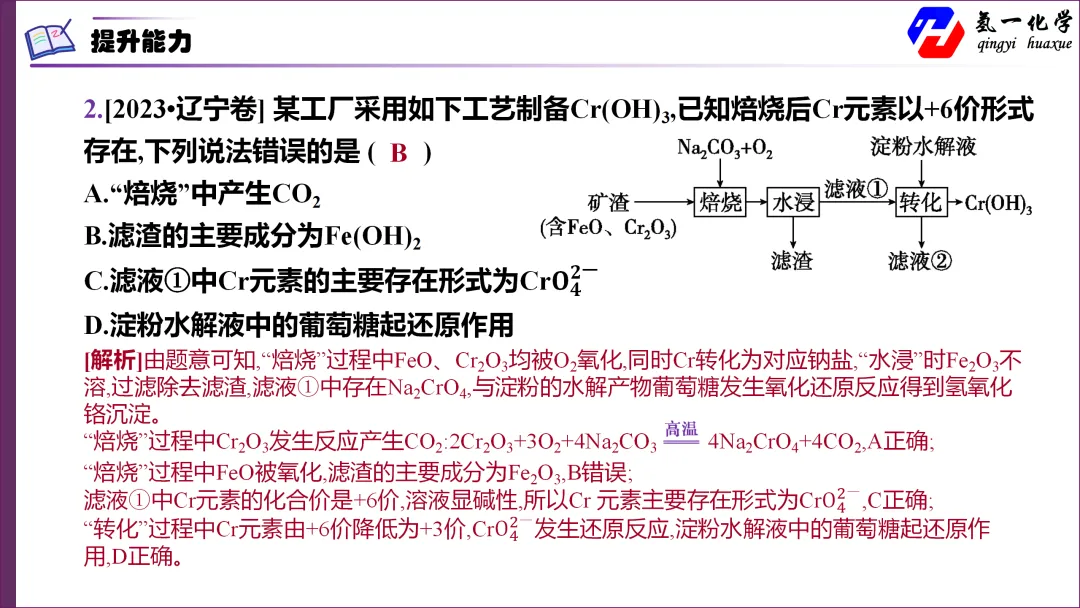 提升能力

氢一化学
qingyi huaxue

2.[2023•辽宁卷] 某工厂采用如下工艺制备$Cr(OH)_3$,已知焙烧后Cr元素以+6价形式存在,下列说法错误的是 ( B )

A.“焙烧”中产生$CO_2$

B.滤渣的主要成分为$Fe(OH)_2$

C.滤液①中Cr元素的主要存在形式为$CrO_4^{2-}$

D.淀粉水解液中的葡萄糖起还原作用

$Na_2CO_3+O_2$
淀粉水解液
矿渣
(含FeO、$Cr_2O_3$)
焙烧
水浸
滤液①
转化
$Cr(OH)_3$
滤渣
滤液②

[解析]由题意可知,“焙烧”过程中FeO、$Cr_2O_3$均被$O_2$氧化,同时Cr转化为对应钠盐,“水浸”时$Fe_2O_3$不溶,过滤除去滤渣,滤液①中存在$Na_2CrO_4$,与淀粉的水解产物葡萄糖发生氧化还原反应得到氢氧化铬沉淀。

“焙烧”过程中$Cr_2O_3$发生反应产生$CO_2$:$2Cr_2O_3+3O_2+4Na_2CO_3 \xlongequal{高温} 4Na_2CrO_4+4CO_2$,A正确;

“焙烧”过程中FeO被氧化,滤渣的主要成分为$Fe_2O_3$,B错误;

滤液①中Cr元素的化合价是+6价,溶液显碱性,所以Cr 元素主要存在形式为$CrO_4^{2-}$,C正确;

“转化”过程中Cr元素由+6价降低为+3价,$CrO_4^{2-}$发生还原反应,淀粉水解液中的葡萄糖起还原作用,D正确。